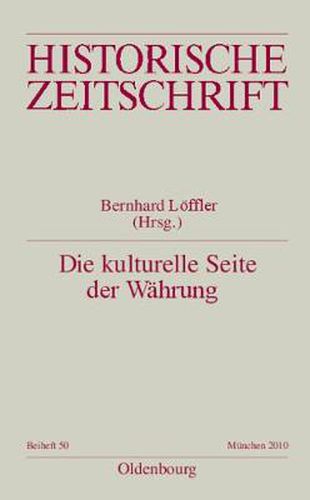 HISTORISCHE ZEITSCHRIFT

Bernhard Löffler
(Hrsg.)

Die kulturelle Seite der Währung

Beiheft 50

München 2010

Oldenbourg